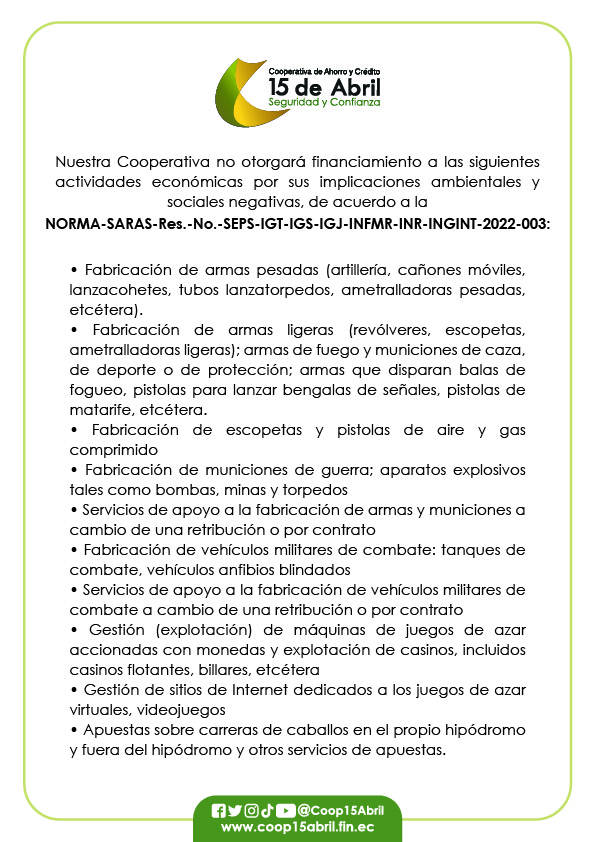 Cooperativa de Ahorro y Crédito
15 de Abril
Seguridad y Confianza

Nuestra Cooperativa no otorgará financiamiento a las siguientes actividades económicas por sus implicaciones ambientales y sociales negativas, de acuerdo a la
NORMA-SARAS-Res.-No.-SEPS-IGT-IGS-IGJ-INFMR-INR-INGINT-2022-003:

• Fabricación de armas pesadas (artillería, cañones móviles, lanzacohetes, tubos lanzatorpedos, ametralladoras pesadas, etcétera).
• Fabricación de armas ligeras (revólveres, escopetas, ametralladoras ligeras); armas de fuego y municiones de caza, de deporte o de protección; armas que disparan balas de fogueo, pistolas para lanzar bengalas de señales, pistolas de matarife, etcétera.
• Fabricación de escopetas y pistolas de aire y gas comprimido
• Fabricación de municiones de guerra; aparatos explosivos tales como bombas, minas y torpedos
• Servicios de apoyo a la fabricación de armas y municiones a cambio de una retribución o por contrato
• Fabricación de vehículos militares de combate: tanques de combate, vehículos anfibios blindados
• Servicios de apoyo a la fabricación de vehículos militares de combate a cambio de una retribución o por contrato
• Gestión (explotación) de máquinas de juegos de azar accionadas con monedas y explotación de casinos, incluidos casinos flotantes, billares, etcétera
• Gestión de sitios de Internet dedicados a los juegos de azar virtuales, videojuegos
• Apuestas sobre carreras de caballos en el propio hipódromo y fuera del hipódromo y otros servicios de apuestas.

@Coop15Abril
www.coop15abril.fin.ec